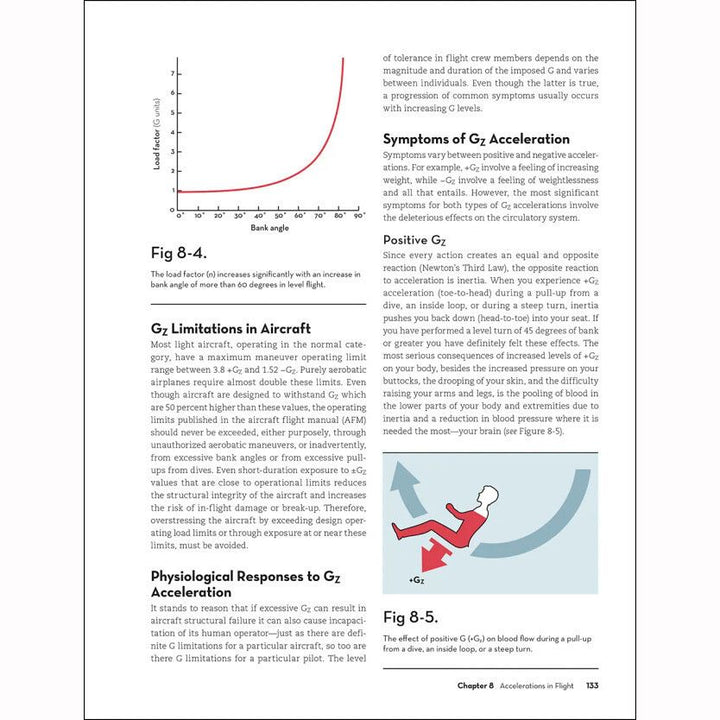 Load factor (G units)

7
6
5
4
3
2
1
0

0° 10° 20° 30° 40° 50° 60° 70° 80° 90°

Bank angle

Fig 8-4.

The load factor (n) increases significantly with an increase in bank angle of more than 60 degrees in level flight.

$G_Z$ Limitations in Aircraft

Most light aircraft, operating in the normal category, have a maximum maneuver operating limit range between 3.8 $+G_Z$ and 1.52 $-G_Z$. Purely aerobatic airplanes require almost double these limits. Even though aircraft are designed to withstand $G_Z$ which are 50 percent higher than these values, the operating limits published in the aircraft flight manual (AFM) should never be exceeded, either purposely, through unauthorized aerobatic maneuvers, or inadvertently, from excessive bank angles or from excessive pull-ups from dives. Even short-duration exposure to $\pm G_Z$ values that are close to operational limits reduces the structural integrity of the aircraft and increases the risk of in-flight damage or break-up. Therefore, overstressing the aircraft by exceeding design operating load limits or through exposure at or near these limits, must be avoided.

Physiological Responses to $G_Z$ Acceleration

It stands to reason that if excessive $G_Z$ can result in aircraft structural failure it can also cause incapacitation of its human operator—just as there are definite G limitations for a particular aircraft, so too are there G limitations for a particular pilot. The level of tolerance in flight crew members depends on the magnitude and duration of the imposed G and varies between individuals. Even though the latter is true, a progression of common symptoms usually occurs with increasing G levels.

Symptoms of $G_Z$ Acceleration

Symptoms vary between positive and negative accelerations. For example, $+G_Z$ involve a feeling of increasing weight, while $-G_Z$ involve a feeling of weightlessness and all that entails. However, the most significant symptoms for both types of $G_Z$ accelerations involve the deleterious effects on the circulatory system.

Positive $G_Z$

Since every action creates an equal and opposite reaction (Newton's Third Law), the opposite reaction to acceleration is inertia. When you experience $+G_Z$ acceleration (toe-to-head) during a pull-up from a dive, an inside loop, or during a steep turn, inertia pushes you back down (head-to-toe) into your seat. If you have performed a level turn of 45 degrees of bank or greater you have definitely felt these effects. The most serious consequences of increased levels of $+G_Z$ on your body, besides the increased pressure on your buttocks, the drooping of your skin, and the difficulty raising your arms and legs, is the pooling of blood in the lower parts of your body and extremities due to inertia and a reduction in blood pressure where it is needed the most—your brain (see Figure 8-5).

$+G_Z$

Fig 8-5.

The effect of positive G ($+G_z$) on blood flow during a pull-up from a dive, an inside loop, or a steep turn.

Chapter 8 Accelerations in Flight 133